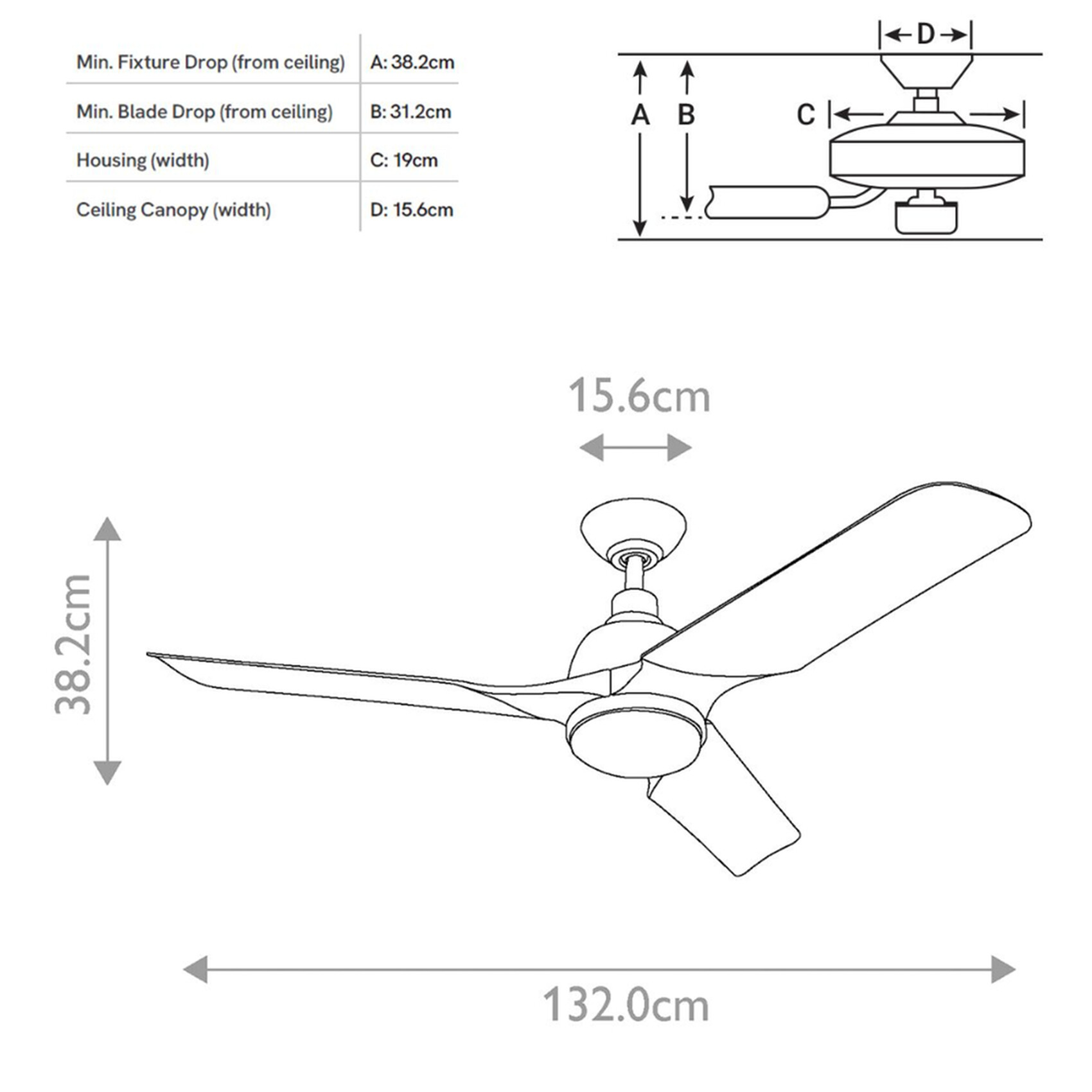 | Min. Fixture Drop (from ceiling) | A: 38.2cm |
|---|---|
| Min. Blade Drop (from ceiling) | B: 31.2cm |
| Housing (width) | C: 19cm |
| Ceiling Canopy (width) | D: 15.6cm |

D

A

B

C

15.6cm

38.2cm

132.0cm